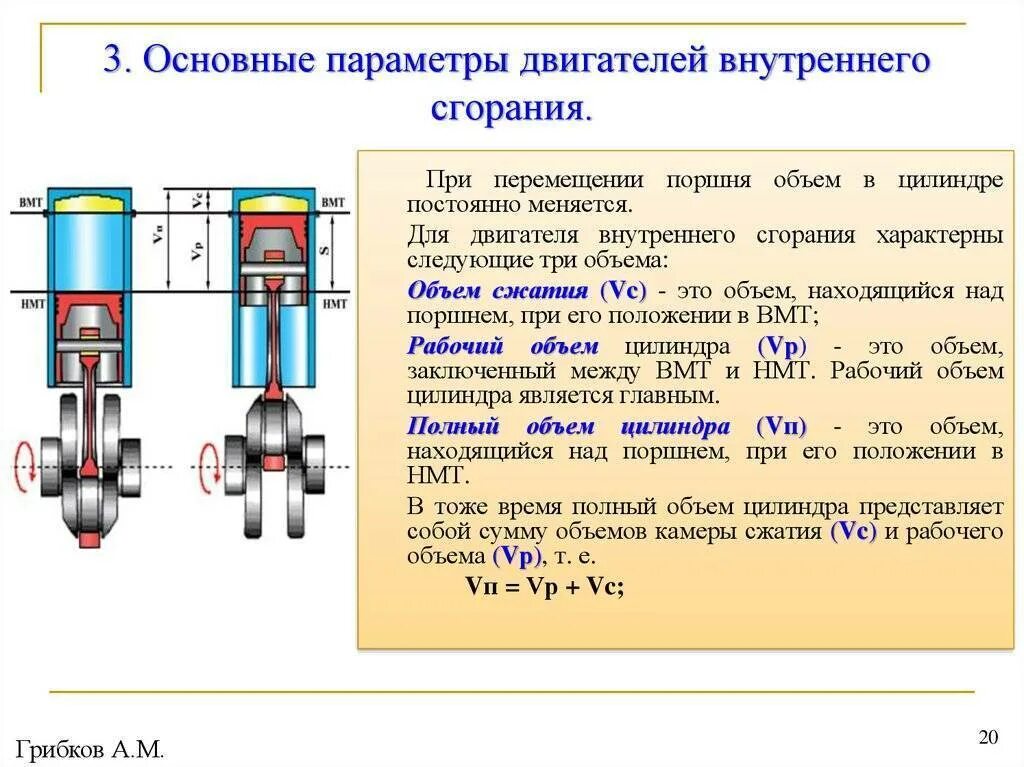 3. Основные параметры двигателей внутреннего сгорания.

ВМТ
НМТ
Vп
Vc
Vp
ВМТ
НМТ
S

При перемещении поршня объем в цилиндре постоянно меняется.

Для двигателя внутреннего сгорания характерны следующие три объема:

Объем сжатия (Vc) - это объем, находящийся над поршнем, при его положении в ВМТ;

Рабочий объем цилиндра (Vp) - это объем, заключенный между ВМТ и НМТ. Рабочий объем цилиндра является главным.

Полный объем цилиндра (Vп) - это объем, находящийся над поршнем, при его положении в НМТ.

В тоже время полный объем цилиндра представляет собой сумму объемов камеры сжатия (Vc) и рабочего объема (Vp), т. е.

Vп = Vp + Vc;

Грибков А.М.

20